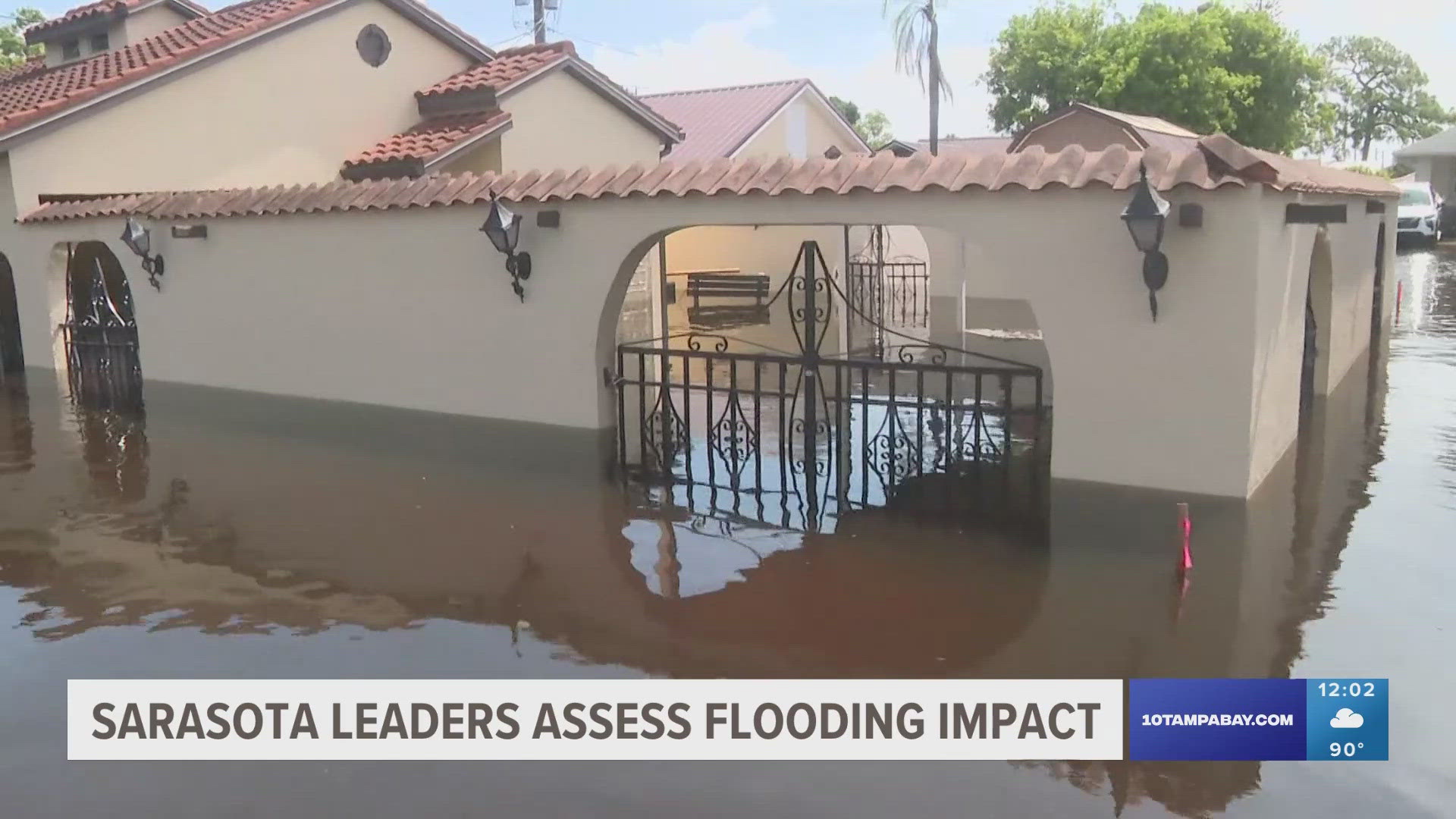 SARASOTA LEADERS ASSESS FLOODING IMPACT

10TAMPABAY.COM

12:02

90°